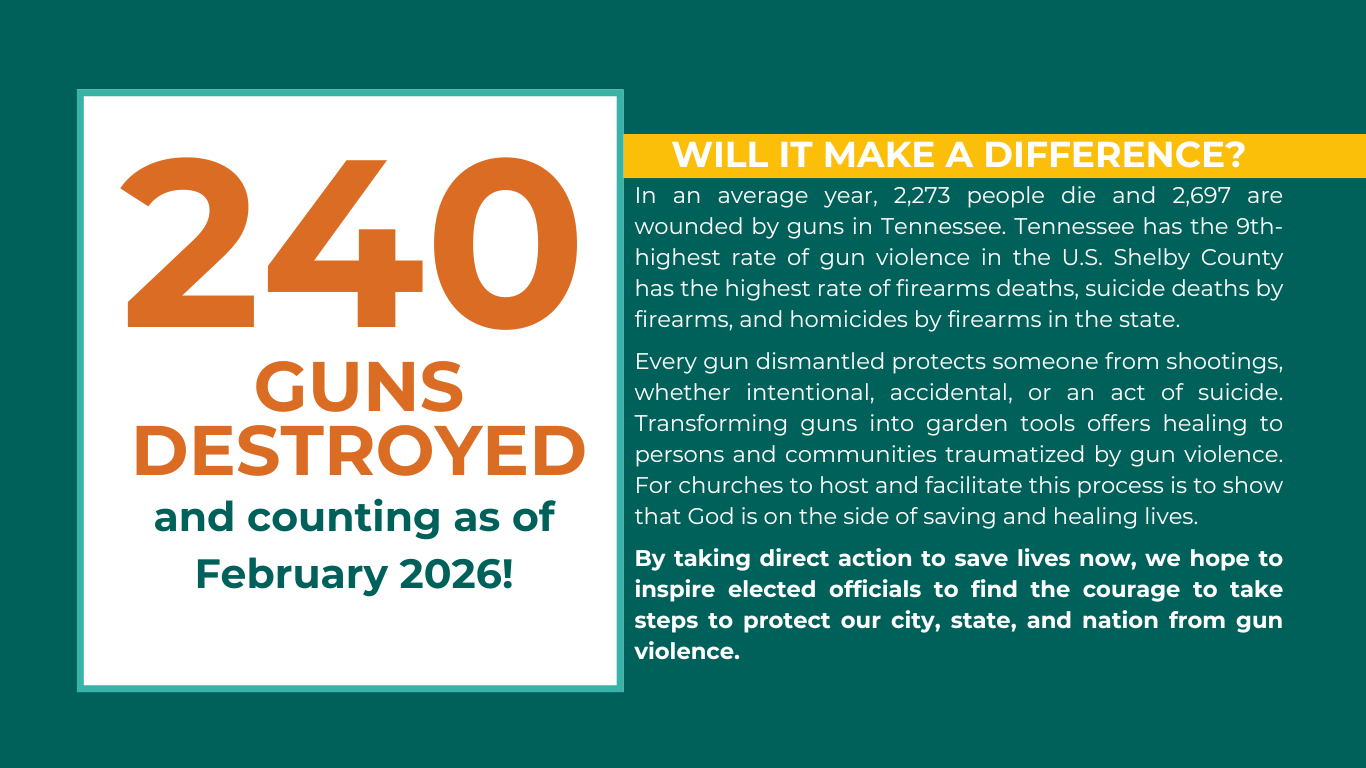 240

GUNS
DESTROYED

and counting as of February 2026!

WILL IT MAKE A DIFFERENCE?

In an average year, 2,273 people die and 2,697 are wounded by guns in Tennessee. Tennessee has the 9th-highest rate of gun violence in the U.S. Shelby County has the highest rate of firearms deaths, suicide deaths by firearms, and homicides by firearms in the state.

Every gun dismantled protects someone from shootings, whether intentional, accidental, or an act of suicide. Transforming guns into garden tools offers healing to persons and communities traumatized by gun violence. For churches to host and facilitate this process is to show that God is on the side of saving and healing lives.

By taking direct action to save lives now, we hope to inspire elected officials to find the courage to take steps to protect our city, state, and nation from gun violence.